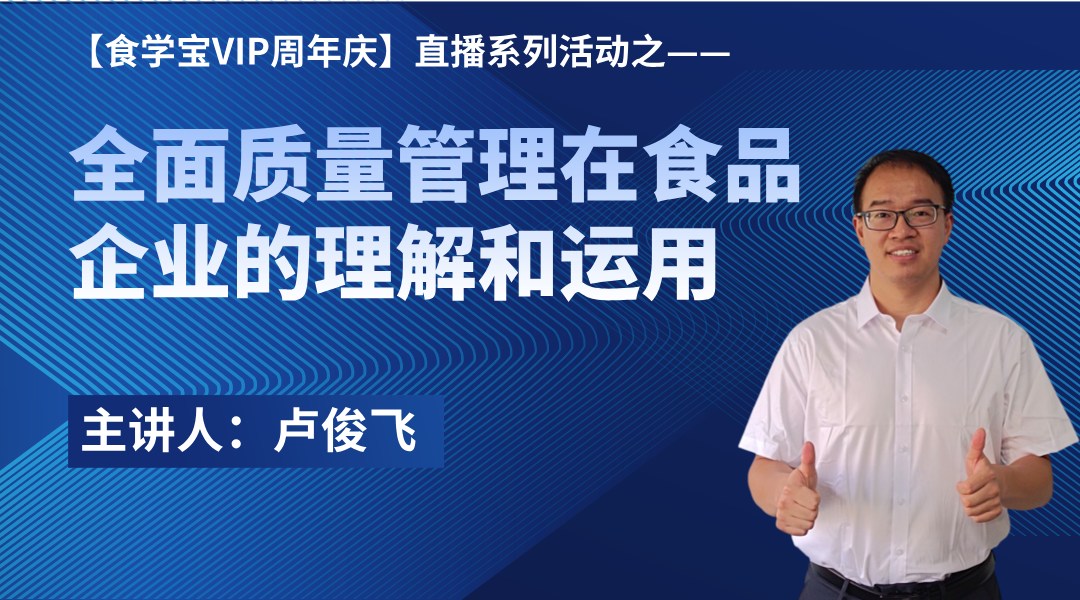 【食学宝VIP周年庆】直播系列活动之——

全面质量管理在食品企业的理解和运用

主讲人：卢俊飞